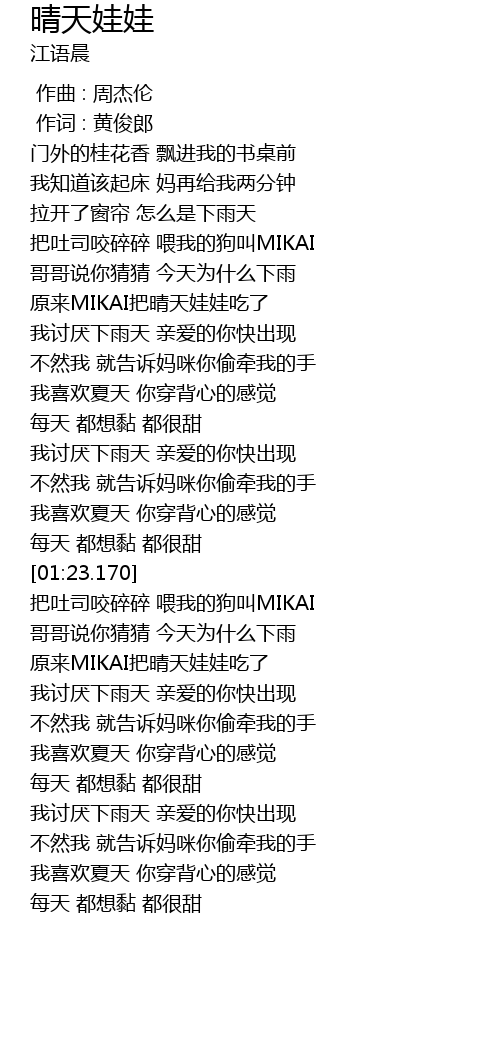 晴天娃娃
江语晨

作曲 : 周杰伦
作词 : 黄俊郎
门外的桂花香 飘进我的书桌前
我知道该起床 妈再给我两分钟
拉开了窗帘 怎么是下雨天
把吐司咬碎碎 喂我的狗叫MIKAI
哥哥说你猜猜 今天为什么下雨
原来MIKAI把晴天娃娃吃了
我讨厌下雨天 亲爱的你快出现
不然我 就告诉妈咪你偷牵我的手
我喜欢夏天 你穿背心的感觉
每天 都想黏 都很甜
我讨厌下雨天 亲爱的你快出现
不然我 就告诉妈咪你偷牵我的手
我喜欢夏天 你穿背心的感觉
每天 都想黏 都很甜
[01:23.170]
把吐司咬碎碎 喂我的狗叫MIKAI
哥哥说你猜猜 今天为什么下雨
原来MIKAI把晴天娃娃吃了
我讨厌下雨天 亲爱的你快出现
不然我 就告诉妈咪你偷牵我的手
我喜欢夏天 你穿背心的感觉
每天 都想黏 都很甜
我讨厌下雨天 亲爱的你快出现
不然我 就告诉妈咪你偷牵我的手
我喜欢夏天 你穿背心的感觉
每天 都想黏 都很甜